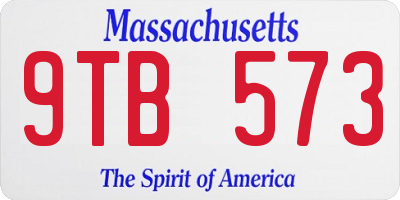 Massachusetts

9TB 573

The Spirit of America